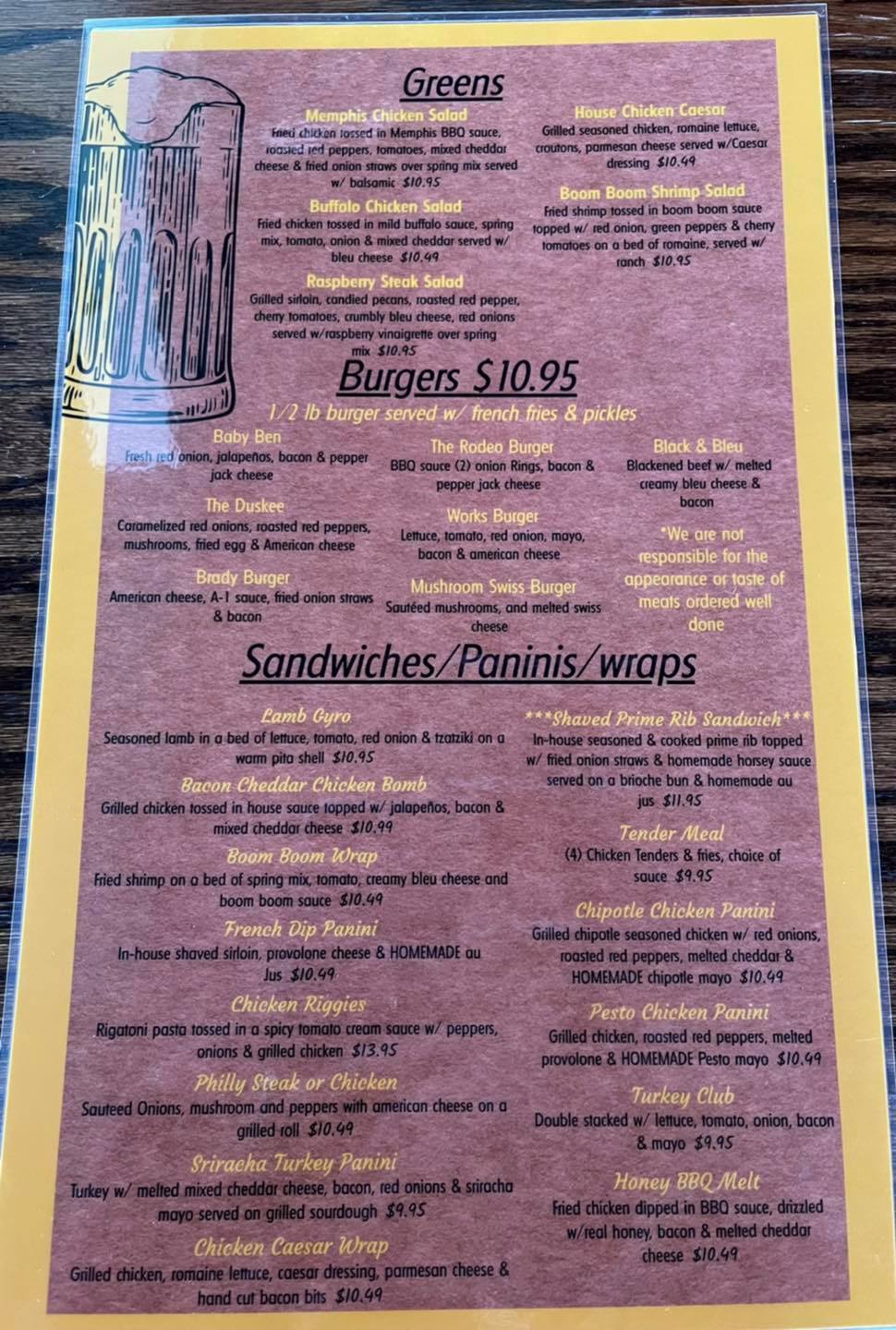 Greens

Memphis Chicken Salad
Fried chicken tossed in Memphis BBQ sauce, roasted red peppers, tomatoes, mixed cheddar cheese & fried onion straws over spring mix served w/ balsamic $10.95

Buffalo Chicken Salad
Fried chicken tossed in mild buffalo sauce, spring mix, tomato, onion & mixed cheddar served w/ bleu cheese $10.49

Raspberry Steak Salad
Grilled sirloin, candied pecans, roasted red pepper, cherry tomatoes, crumbly bleu cheese, red onions served w/raspberry vinaigrette over spring mix $10.95

House Chicken Caesar
Grilled seasoned chicken, romaine lettuce, croutons, parmesan cheese served w/Caesar dressing $10.49

Boom Boom Shrimp Salad
Fried shrimp tossed in boom boom sauce topped w/ red onion, green peppers & cherry tomatoes on a bed of romaine, served w/ ranch $10.95

Burgers $10.95
1/2 lb burger served w/ french fries & pickles

Baby Ben
Fresh red onion, jalapeños, bacon & pepper jack cheese

The Duskee
Caramelized red onions, roasted red peppers, mushrooms, fried egg & American cheese

Brady Burger
American cheese, A-1 sauce, fried onion straws & bacon

The Rodeo Burger
BBQ sauce (2) onion Rings, bacon & pepper jack cheese

Works Burger
Lettuce, tomato, red onion, mayo, bacon & american cheese

Mushroom Swiss Burger
Sautéed mushrooms, and melted swiss cheese

Black & Bleu
Blackened beef w/ melted creamy bleu cheese & bacon

*We are not responsible for the appearance or taste of meats ordered well done

Sandwiches/Paninis/wraps

Lamb Gyro
Seasoned lamb in a bed of lettuce, tomato, red onion & tzatziki on a warm pita shell $10.95

Bacon Cheddar Chicken Bomb
Grilled chicken tossed in house sauce topped w/ jalapeños, bacon & mixed cheddar cheese $10.99

Boom Boom Wrap
Fried shrimp on a bed of spring mix, tomato, creamy bleu cheese and boom boom sauce $10.49

French Dip Panini
In-house shaved sirloin, provolone cheese & HOMEMADE au Jus $10.49

Chicken Riggies
Rigatoni pasta tossed in a spicy tomato cream sauce w/ peppers, onions & grilled chicken $13.95

Philly Steak or Chicken
Sauteed Onions, mushroom and peppers with american cheese on a grilled roll $10.49

Sriracha Turkey Panini
Turkey w/ melted mixed cheddar cheese, bacon, red onions & sriracha mayo served on grilled sourdough $9.95

Chicken Caesar Wrap
Grilled chicken, romaine lettuce, caesar dressing, parmesan cheese & hand cut bacon bits $10.49

***Shaved Prime Rib Sandwich***
In-house seasoned & cooked prime rib topped w/ fried onion straws & homemade horsey sauce served on a brioche bun & homemade au jus $11.95

Tender Meal
(4) Chicken Tenders & fries, choice of sauce $9.95

Chipotle Chicken Panini
Grilled chipotle seasoned chicken w/ red onions, roasted red peppers, melted cheddar & HOMEMADE chipotle mayo $10.49

Pesto Chicken Panini
Grilled chicken, roasted red peppers, melted provolone & HOMEMADE Pesto mayo $10.49

Turkey Club
Double stacked w/ lettuce, tomato, onion, bacon & mayo $9.95

Honey BBQ Melt
Fried chicken dipped in BBQ sauce, drizzled w/real honey, bacon & melted cheddar cheese $10.49